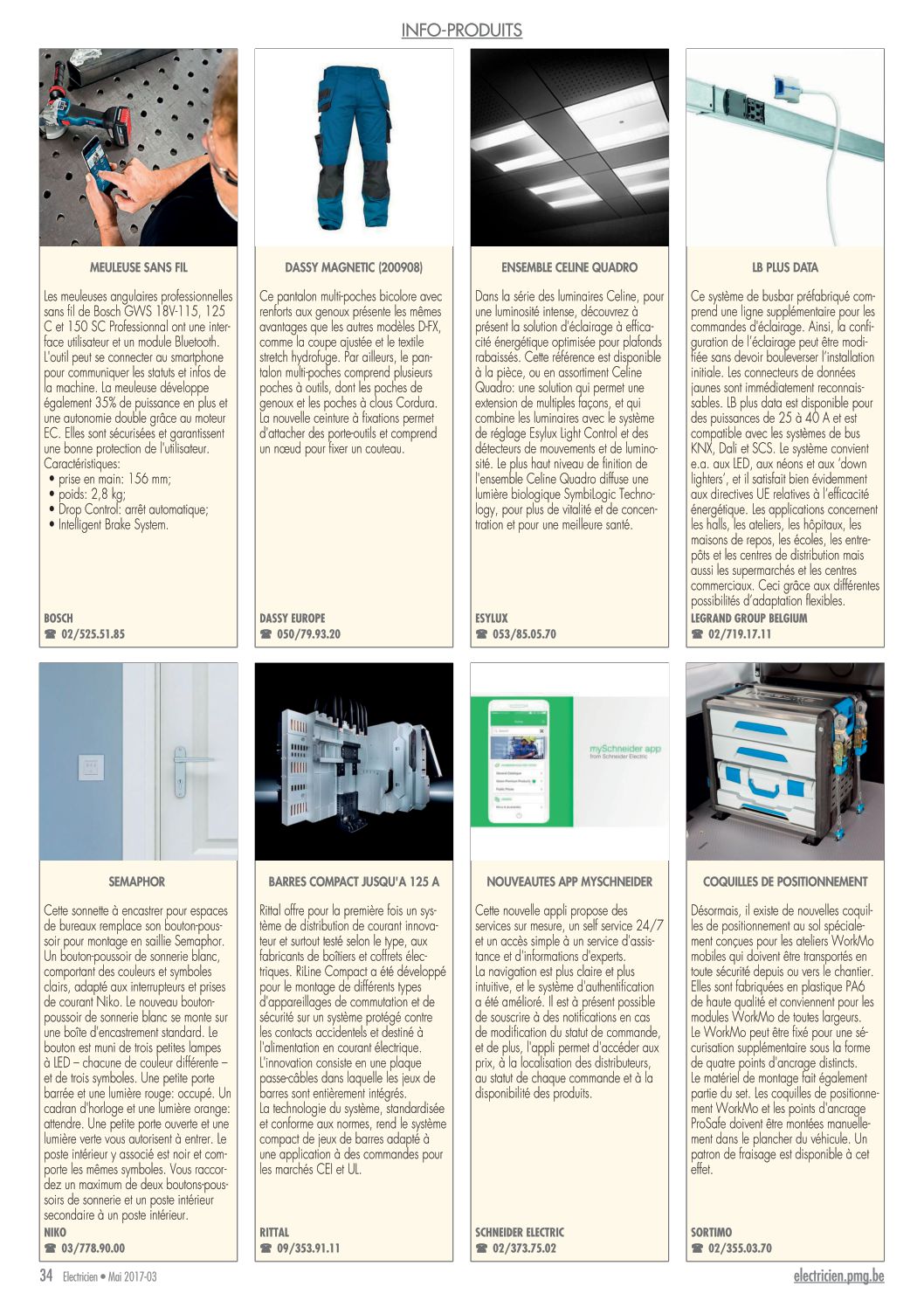 INFO-PRODUITS

MEULEUSE SANS FIL

Les meuleuses angulaires professionnelles sans fil de Bosch GWS 18V-115, 125 C et 150 SC Professionnal ont une interface utilisateur et un module Bluetooth. L'outil peut se connecter au smartphone pour communiquer les statuts et infos de la machine. La meuleuse développe également 35% de puissance en plus et une autonomie double grâce au moteur EC. Elles sont sécurisées et garantissent une bonne protection de l'utilisateur. Caractéristiques:
• prise en main: 156 mm;
• poids: 2,8 kg;
• Drop Control: arrêt automatique;
• Intelligent Brake System.

BOSCH
☎ 02/525.51.85

DASSY MAGNETIC (200908)

Ce pantalon multi-poches bicolore avec renforts aux genoux présente les mêmes avantages que les autres modèles D-FX, comme la coupe ajustée et le textile stretch hydrofuge. Par ailleurs, le pantalon multi-poches comprend plusieurs poches à outils, dont les poches de genoux et les poches à clous Cordura. La nouvelle ceinture à fixations permet d'attacher des porte-outils et comprend un nœud pour fixer un couteau.

DASSY EUROPE
☎ 050/79.93.20

ENSEMBLE CELINE QUADRO

Dans la série des luminaires Celine, pour une luminosité intense, découvrez à présent la solution d'éclairage à efficacité énergétique optimisée pour plafonds rabaissés. Cette référence est disponible à la pièce, ou en assortiment Celine Quadro: une solution qui permet une extension de multiples façons, et qui combine les luminaires avec le système de réglage Esylux Light Control et des détecteurs de mouvements et de luminosité. Le plus haut niveau de finition de l'ensemble Celine Quadro diffuse une lumière biologique SymbiLogic Technology, pour plus de vitalité et de concentration et pour une meilleure santé.

ESYLUX
☎ 053/85.05.70

LB PLUS DATA

Ce système de busbar préfabriqué comprend une ligne supplémentaire pour les commandes d'éclairage. Ainsi, la configuration de l'éclairage peut être modifiée sans devoir bouleverser l'installation initiale. Les connecteurs de données jaunes sont immédiatement reconnaissables. LB plus data est disponible pour des puissances de 25 à 40 A et est compatible avec les systèmes de bus KNX, Dali et SCS. Le système convient e.a. aux LED, aux néons et aux 'down lighters', et il satisfait bien évidemment aux directives UE relatives à l'efficacité énergétique. Les applications concernent les halls, les ateliers, les hôpitaux, les maisons de repos, les écoles, les entrepôts et les centres de distribution mais aussi les supermarchés et les centres commerciaux. Ceci grâce aux différentes possibilités d'adaptation flexibles.
LEGRAND GROUP BELGIUM
☎ 02/719.17.11

mySchneider app
from Schneider Electric

SEMAPHOR

Cette sonnette à encastrer pour espaces de bureaux remplace son bouton-poussoir pour montage en saillie Semaphor. Un bouton-poussoir de sonnerie blanc, comportant des couleurs et symboles clairs, adapté aux interrupteurs et prises de courant Niko. Le nouveau bouton-poussoir de sonnerie blanc se monte sur une boîte d'encastrement standard. Le bouton est muni de trois petites lampes à LED – chacune de couleur différente – et de trois symboles. Une petite porte barrée et une lumière rouge: occupé. Un cadran d'horloge et une lumière orange: attendre. Une petite porte ouverte et une lumière verte vous autorisent à entrer. Le poste intérieur y associé est noir et comporte les mêmes symboles. Vous raccordez un maximum de deux boutons-poussoirs de sonnerie et un poste intérieur secondaire à un poste intérieur.
NIKO
☎ 03/778.90.00

BARRES COMPACT JUSQU'A 125 A

Rittal offre pour la première fois un système de distribution de courant innovateur et surtout testé selon le type, aux fabricants de boîtiers et coffrets électriques. RiLine Compact a été développé pour le montage de différents types d'appareillages de commutation et de sécurité sur un système protégé contre les contacts accidentels et destiné à l'alimentation en courant électrique. L'innovation consiste en une plaque passe-câbles dans laquelle les jeux de barres sont entièrement intégrés. La technologie du système, standardisée et conforme aux normes, rend le système compact de jeux de barres adapté à une application à des commandes pour les marchés CEI et UL.

RITTAL
☎ 09/353.91.11

NOUVEAUTES APP MYSCHNEIDER

Cette nouvelle appli propose des services sur mesure, un self service 24/7 et un accès simple à un service d'assistance et d'informations d'experts. La navigation est plus claire et plus intuitive, et le système d'authentification a été amélioré. Il est à présent possible de souscrire à des notifications en cas de modification du statut de commande, et de plus, l'appli permet d'accéder aux prix, à la localisation des distributeurs, au statut de chaque commande et à la disponibilité des produits.

SCHNEIDER ELECTRIC
☎ 02/373.75.02

COQUILLES DE POSITIONNEMENT

Désormais, il existe de nouvelles coquilles de positionnement au sol spécialement conçues pour les ateliers WorkMo mobiles qui doivent être transportés en toute sécurité depuis ou vers le chantier. Elles sont fabriquées en plastique PA6 de haute qualité et conviennent pour les modules WorkMo de toutes largeurs. Le WorkMo peut être fixé pour une sécurisation supplémentaire sous la forme de quatre points d'ancrage distincts. Le matériel de montage fait également partie du set. Les coquilles de positionnement WorkMo et les points d'ancrage ProSafe doivent être montées manuellement dans le plancher du véhicule. Un patron de fraisage est disponible à cet effet.

SORTIMO
☎ 02/355.03.70

34 Electricien • Mai 2017-03
electricien.pmg.be